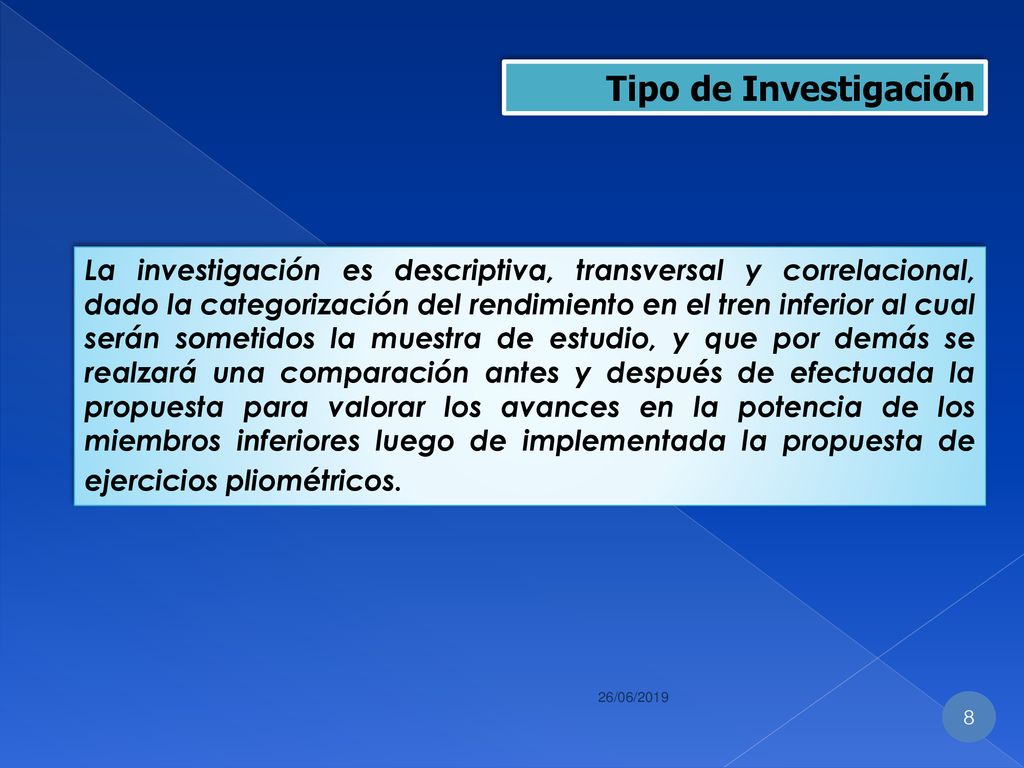 Tipo de Investigación

La investigación es descriptiva, transversal y correlacional, dado la categorización del rendimiento en el tren inferior al cual serán sometidos la muestra de estudio, y que por demás se realzará una comparación antes y después de efectuada la propuesta para valorar los avances en la potencia de los miembros inferiores luego de implementada la propuesta de ejercicios pliométricos.

26/06/2019

8